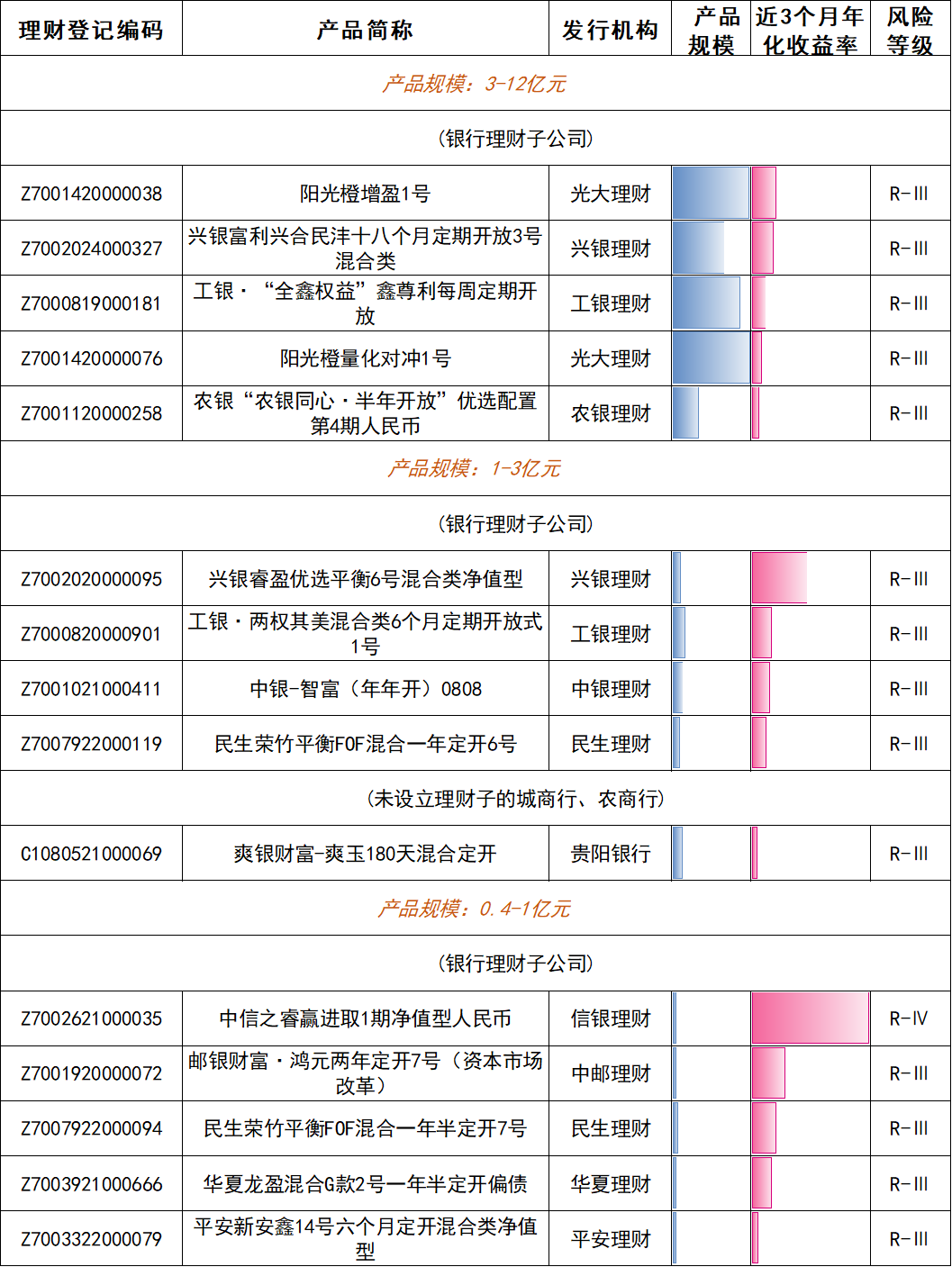 | 理财登记编码 | 产品简称 | 发行机构 | 产品规模 | 近3个月年化收益率 | 风险等级 |
|---|---|---|---|---|---|
| 产品规模：3-12亿元 | | | | | |
| (银行理财子公司) | | | | | |
| Z7001420000038 | 阳光橙增盈1号 | 光大理财 | | | R-III |
| Z7002024000327 | 兴银富利兴合民沣十八个月定期开放3号混合类 | 兴银理财 | | | R-III |
| Z7000819000181 | 工银·“全鑫权益”鑫尊利每周定期开放 | 工银理财 | | | R-III |
| Z7001420000076 | 阳光橙量化对冲1号 | 光大理财 | | | R-III |
| Z7001120000258 | 农银“农银同心·半年开放”优选配置第4期人民币 | 农银理财 | | | R-III |
| 产品规模：1-3亿元 | | | | | |
| (银行理财子公司) | | | | | |
| Z7002020000095 | 兴银睿盈优选平衡6号混合类净值型 | 兴银理财 | | | R-III |
| Z7000820000901 | 工银·两权其美混合类6个月定期开放式1号 | 工银理财 | | | R-III |
| Z7001021000411 | 中银-智富（年年开）0808 | 中银理财 | | | R-III |
| Z7007922000119 | 民生荣竹平衡FOF混合一年定开6号 | 民生理财 | | | R-III |
| (未设立理财子的城商行、农商行) | | | | | |
| C1080521000069 | 爽银财富-爽玉180天混合定开 | 贵阳银行 | | | R-III |
| 产品规模：0.4-1亿元 | | | | | |
| (银行理财子公司) | | | | | |
| Z7002621000035 | 中信之睿赢进取1期净值型人民币 | 信银理财 | | | R-IV |
| Z7001920000072 | 邮银财富·鸿元两年定开7号（资本市场改革） | 中邮理财 | | | R-III |
| Z7007922000094 | 民生荣竹平衡FOF混合一年半定开7号 | 民生理财 | | | R-III |
| Z7003921000666 | 华夏龙盈混合G款2号一年半定开偏债 | 华夏理财 | | | R-III |
| Z7003322000079 | 平安新安鑫14号六个月定开混合类净值型 | 平安理财 | | | R-III |